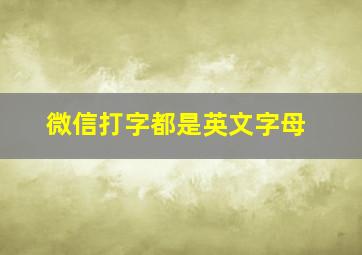 微信打字都是英文字母